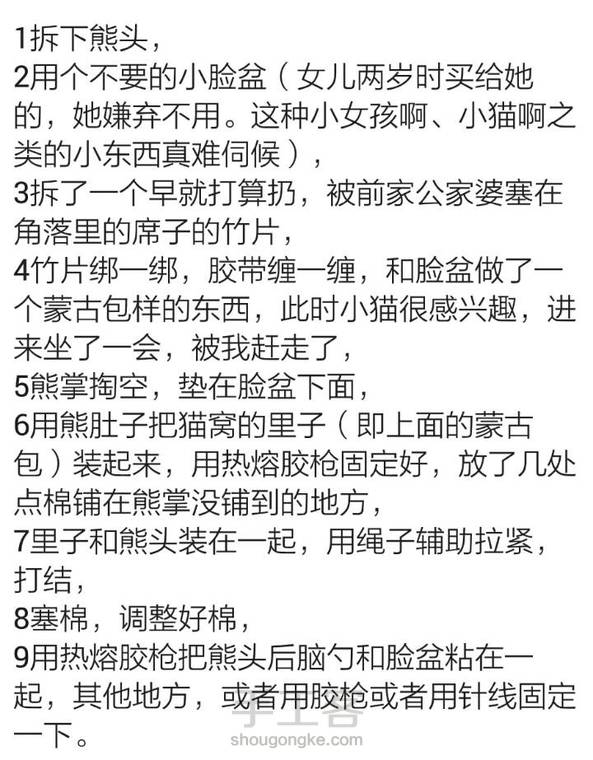 1拆下熊头，
2用个不要的小脸盆（女儿两岁时买给她的，她嫌弃不用。这种小女孩啊、小猫啊之类的小东西真难伺候），
3拆了一个早就打算扔，被前家公家婆塞在角落里的席子的竹片，
4竹片绑一绑，胶带缠一缠，和脸盆做了一个蒙古包样的东西，此时小猫很感兴趣，进来坐了一会，被我赶走了，
5熊掌掏空，垫在脸盆下面，
6用熊肚子把猫窝的里子（即上面的蒙古包）装起来，用热熔胶枪固定好，放了几处点棉铺在熊掌没铺到的地方，
7里子和熊头装在一起，用绳子辅助拉紧，打结，
8塞棉，调整好棉，
9用热熔胶枪把熊头后脑勺和脸盆粘在一起，其他地方，或者用胶枪或者用针线固定一下。

手工客
shougongke.com